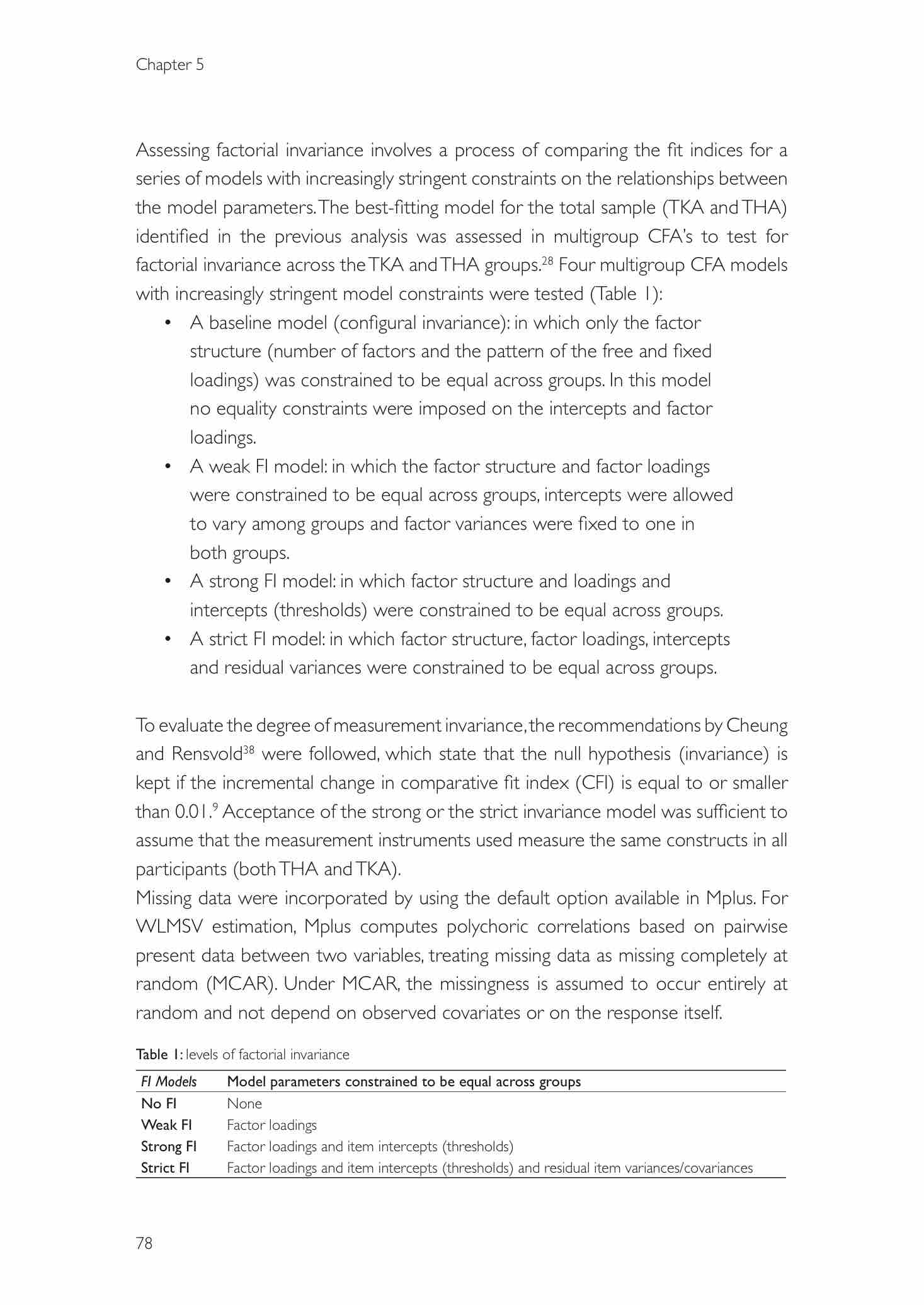 Chapter 5

Assessing factorial invariance involves a process of comparing the fit indices for a series of models with increasingly stringent constraints on the relationships between the model parameters. The best-fitting model for the total sample (TKA and THA) identified in the previous analysis was assessed in multigroup CFA's to test for factorial invariance across the TKA and THA groups.$^{28}$ Four multigroup CFA models with increasingly stringent model constraints were tested (Table 1):

• A baseline model (configural invariance): in which only the factor structure (number of factors and the pattern of the free and fixed loadings) was constrained to be equal across groups. In this model no equality constraints were imposed on the intercepts and factor loadings.
• A weak FI model: in which the factor structure and factor loadings were constrained to be equal across groups, intercepts were allowed to vary among groups and factor variances were fixed to one in both groups.
• A strong FI model: in which factor structure and loadings and intercepts (thresholds) were constrained to be equal across groups.
• A strict FI model: in which factor structure, factor loadings, intercepts and residual variances were constrained to be equal across groups.

To evaluate the degree of measurement invariance, the recommendations by Cheung and Rensvold$^{38}$ were followed, which state that the null hypothesis (invariance) is kept if the incremental change in comparative fit index (CFI) is equal to or smaller than 0.01.$^{9}$ Acceptance of the strong or the strict invariance model was sufficient to assume that the measurement instruments used measure the same constructs in all participants (both THA and TKA).
Missing data were incorporated by using the default option available in Mplus. For WLMSV estimation, Mplus computes polychoric correlations based on pairwise present data between two variables, treating missing data as missing completely at random (MCAR). Under MCAR, the missingness is assumed to occur entirely at random and not depend on observed covariates or on the response itself.

Table 1: levels of factorial invariance

| FI Models | Model parameters constrained to be equal across groups |
|---|---|
| No FI | None |
| Weak FI | Factor loadings |
| Strong FI | Factor loadings and item intercepts (thresholds) |
| Strict FI | Factor loadings and item intercepts (thresholds) and residual item variances/covariances |

78